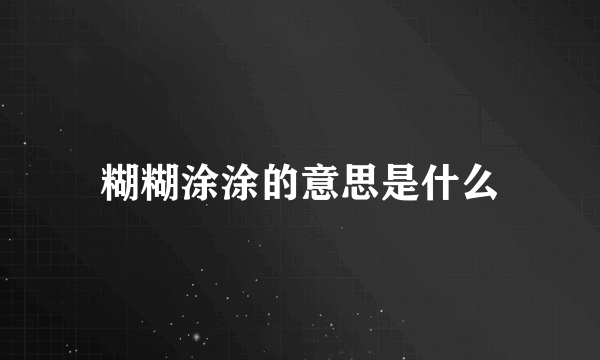 糊糊涂涂的意思是什么